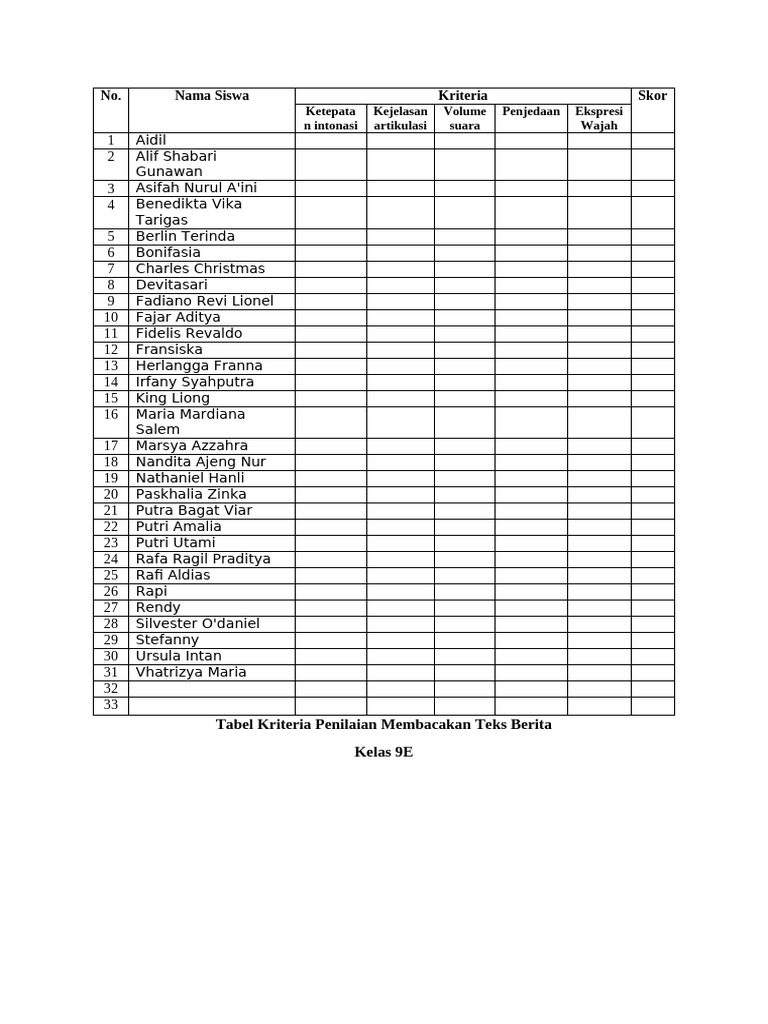 | No. | Nama Siswa | Kriteria | | | | | Skor |
|---|---|---|---|---|---|---|---|
| | | Ketepatan intonasi | Kejelasan artikulasi | Volume suara | Penjedaan | Ekspresi Wajah | |
| 1 | Aidil | | | | | | |
| 2 | Alif Shabari Gunawan | | | | | | |
| 3 | Asifah Nurul A'ini | | | | | | |
| 4 | Benedikta Vika Tarigas | | | | | | |
| 5 | Berlin Terinda | | | | | | |
| 6 | Bonifasia | | | | | | |
| 7 | Charles Christmas | | | | | | |
| 8 | Devitasari | | | | | | |
| 9 | Fadiano Revi Lionel | | | | | | |
| 10 | Fajar Aditya | | | | | | |
| 11 | Fidelis Revaldo | | | | | | |
| 12 | Fransiska | | | | | | |
| 13 | Herlangga Franna | | | | | | |
| 14 | Irfany Syahputra | | | | | | |
| 15 | King Liong | | | | | | |
| 16 | Maria Mardiana Salem | | | | | | |
| 17 | Marsya Azzahra | | | | | | |
| 18 | Nandita Ajeng Nur | | | | | | |
| 19 | Nathaniel Hanli | | | | | | |
| 20 | Paskhalia Zinka | | | | | | |
| 21 | Putra Bagat Viar | | | | | | |
| 22 | Putri Amalia | | | | | | |
| 23 | Putri Utami | | | | | | |
| 24 | Rafa Ragil Praditya | | | | | | |
| 25 | Rafi Aldias | | | | | | |
| 26 | Rapi | | | | | | |
| 27 | Rendy | | | | | | |
| 28 | Silvester O'daniel | | | | | | |
| 29 | Stefanny | | | | | | |
| 30 | Ursula Intan | | | | | | |
| 31 | Vhatrizya Maria | | | | | | |
| 32 | | | | | | | |
| 33 | | | | | | | |

Tabel Kriteria Penilaian Membacakan Teks Berita

Kelas 9E